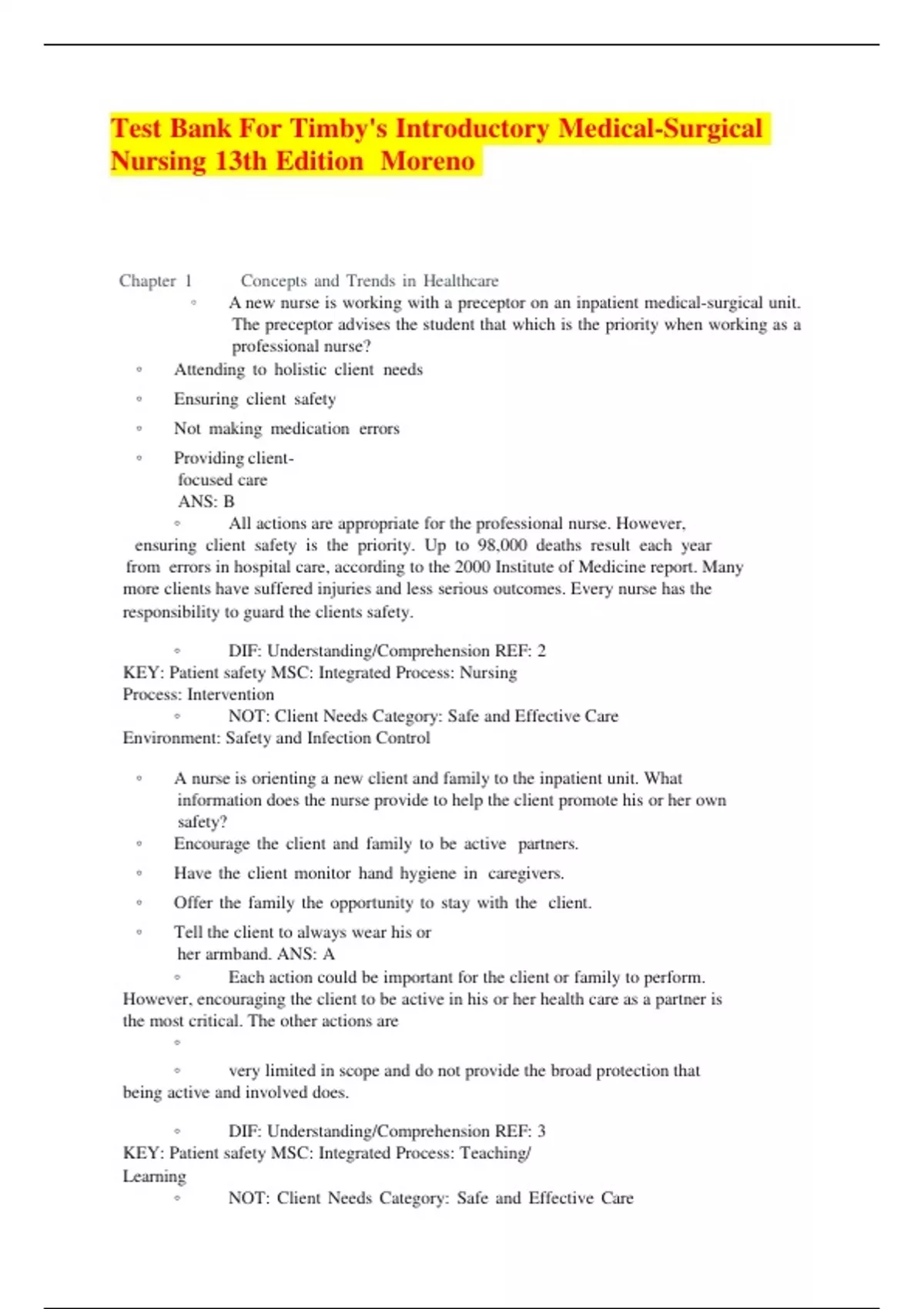 Test Bank For Timby's Introductory Medical-Surgical Nursing 13th Edition Moreno

Chapter 1 Concepts and Trends in Healthcare

◦ A new nurse is working with a preceptor on an inpatient medical-surgical unit. The preceptor advises the student that which is the priority when working as a professional nurse?

◦ Attending to holistic client needs

◦ Ensuring client safety

◦ Not making medication errors

◦ Providing client-focused care
ANS: B

◦ All actions are appropriate for the professional nurse. However, ensuring client safety is the priority. Up to 98,000 deaths result each year from errors in hospital care, according to the 2000 Institute of Medicine report. Many more clients have suffered injuries and less serious outcomes. Every nurse has the responsibility to guard the clients safety.

◦ DIF: Understanding/Comprehension REF: 2
KEY: Patient safety MSC: Integrated Process: Nursing Process: Intervention

◦ NOT: Client Needs Category: Safe and Effective Care Environment: Safety and Infection Control

◦ A nurse is orienting a new client and family to the inpatient unit. What information does the nurse provide to help the client promote his or her own safety?

◦ Encourage the client and family to be active partners.

◦ Have the client monitor hand hygiene in caregivers.

◦ Offer the family the opportunity to stay with the client.

◦ Tell the client to always wear his or her armband. ANS: A

◦ Each action could be important for the client or family to perform. However, encouraging the client to be active in his or her health care as a partner is the most critical. The other actions are

◦

◦ very limited in scope and do not provide the broad protection that being active and involved does.

◦ DIF: Understanding/Comprehension REF: 3
KEY: Patient safety MSC: Integrated Process: Teaching/ Learning

◦ NOT: Client Needs Category: Safe and Effective Care